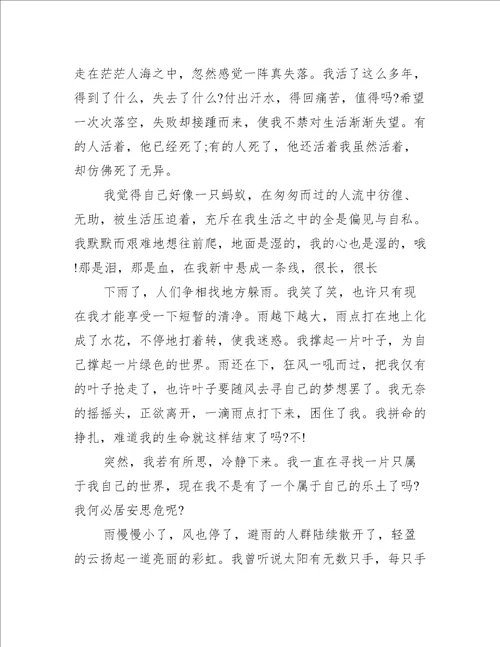 走在茫茫人海之中，忽然感觉一阵真失落。我活了这么多年，得到了什么，失去了什么?付出汗水，得回痛苦，值得吗?希望一次次落空，失败却接踵而来，使我不禁对生活渐渐失望。有的人活着，他已经死了;有的人死了，他还活着我虽然活着，却仿佛死了无异。

我觉得自己好像一只蚂蚁，在匆匆而过的人流中彷徨、无助，被生活压迫着，充斥在我生活之中的全是偏见与自私。我默默而艰难地想往前爬，地面是湿的，我的心也是湿的，哦!那是泪，那是血，在我新中悬成一条线，很长，很长

下雨了，人们争相找地方躲雨。我笑了笑，也许只有现在我才能享受一下短暂的清净。雨越下越大，雨点打在地上化成了水花，不停地打着转，使我迷惑。我撑起一片叶子，为自己撑起一片绿色的世界。雨还在下，狂风一吼而过，把我仅有的叶子抢走了，也许叶子要随风去寻自己的梦想罢了。我无奈的摇摇头，正欲离开，一滴雨点打下来，困住了我。我拼命的挣扎，难道我的生命就这样结束了吗?不!

突然，我若有所思，冷静下来。我一直在寻找一片只属于我自己的世界，现在我不是有了一个属于自己的乐土了吗?我何必居安思危呢?

雨慢慢小了，风也停了，避雨的人群陆续散开了，轻盈的云扬起一道亮丽的彩虹。我曾听说太阳有无数只手，每只手